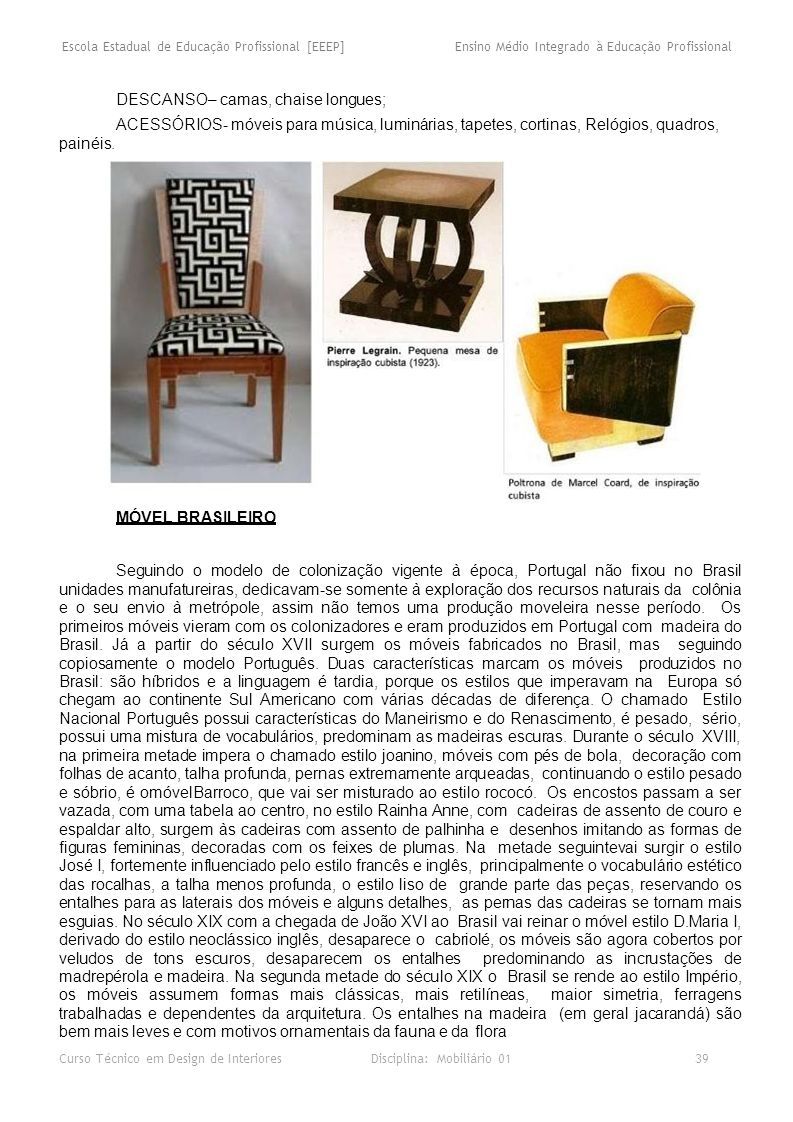 Escola Estadual de Educação Profissional [EEEP] Ensino Médio Integrado à Educação Profissional

DESCANSO– camas, chaise longues;

ACESSÓRIOS- móveis para música, luminárias, tapetes, cortinas, Relógios, quadros, painéis.

Pierre Legrain. Pequena mesa de inspiração cubista (1923).

Poltrona de Marcel Coard, de inspiração cubista

MÓVEL BRASILEIRO

Seguindo o modelo de colonização vigente à época, Portugal não fixou no Brasil unidades manufatureiras, dedicavam-se somente à exploração dos recursos naturais da colônia e o seu envio à metrópole, assim não temos uma produção moveleira nesse período. Os primeiros móveis vieram com os colonizadores e eram produzidos em Portugal com madeira do Brasil. Já a partir do século XVII surgem os móveis fabricados no Brasil, mas seguindo copiosamente o modelo Português. Duas características marcam os móveis produzidos no Brasil: são híbridos e a linguagem é tardia, porque os estilos que imperavam na Europa só chegam ao continente Sul Americano com várias décadas de diferença. O chamado Estilo Nacional Português possui características do Maneirismo e do Renascimento, é pesado, sério, possui uma mistura de vocabulários, predominam as madeiras escuras. Durante o século XVIII, na primeira metade impera o chamado estilo joanino, móveis com pés de bola, decoração com folhas de acanto, talha profunda, pernas extremamente arqueadas, continuando o estilo pesado e sóbrio, é omóvelBarroco, que vai ser misturado ao estilo rococó. Os encostos passam a ser vazada, com uma tabela ao centro, no estilo Rainha Anne, com cadeiras de assento de couro e espaldar alto, surgem às cadeiras com assento de palhinha e desenhos imitando as formas de figuras femininas, decoradas com os feixes de plumas. Na metade seguintevai surgir o estilo José I, fortemente influenciado pelo estilo francês e inglês, principalmente o vocabulário estético das rocalhas, a talha menos profunda, o estilo liso de grande parte das peças, reservando os entalhes para as laterais dos móveis e alguns detalhes, as pernas das cadeiras se tornam mais esguias. No século XIX com a chegada de João XVI ao Brasil vai reinar o móvel estilo D.Maria I, derivado do estilo neoclássico inglês, desaparece o cabriolé, os móveis são agora cobertos por veludos de tons escuros, desaparecem os entalhes predominando as incrustações de madrepérola e madeira. Na segunda metade do século XIX o Brasil se rende ao estilo Império, os móveis assumem formas mais clássicas, mais retilíneas, maior simetria, ferragens trabalhadas e dependentes da arquitetura. Os entalhes na madeira (em geral jacarandá) são bem mais leves e com motivos ornamentais da fauna e da flora

Curso Técnico em Design de Interiores Disciplina: Mobiliário 01 39